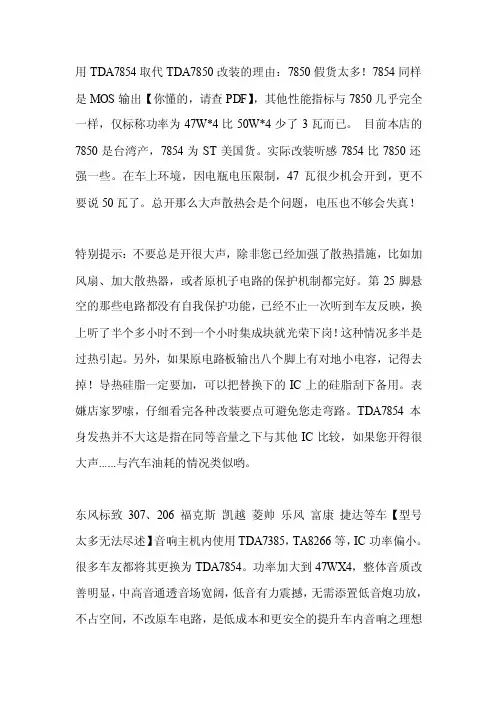 用 TDA7854 取代 TDA7850 改装的理由：7850 假货太多！7854 同样是 MOS 输出【你懂的，请查 PDF】，其他性能指标与 7850 几乎完全一样，仅标称功率为 47W*4 比 50W*4 少了 3 瓦而已。 目前本店的 7850 是台湾产，7854 为 ST 美国货。实际改装听感 7854 比 7850 还强一些。在车上环境，因电瓶电压限制，47 瓦很少机会开到，更不要说 50 瓦了。总开那么大声散热会是个问题，电压也不够会失真！

特别提示：不要总是开很大声，除非您已经加强了散热措施，比如加风扇、加大散热器，或者原机子电路的保护机制都完好。第 25 脚悬空的那些电路都没有自我保护功能，已经不止一次听到车友反映，换上听了半个多小时不到一个小时集成块就光荣下岗！这种情况多半是过热引起。另外，如果原电路板输出八个脚上有对地小电容，记得去掉！导热硅脂一定要加，可以把替换下的 IC 上的硅脂刮下备用。表嫌店家罗嗦，仔细看完各种改装要点可避免您走弯路。TDA7854 本身发热并不大这是指在同等音量之下与其他 IC 比较，如果您开得很大声……与汽车油耗的情况类似哟。

东风标致 307、206 福克斯 凯越 菱帅 乐风 富康 捷达等车【型号太多无法尽述】音响主机内使用 TDA7385，TA8266 等，IC 功率偏小。很多车友都将其更换为 TDA7854。功率加大到 47WX4，整体音质改善明显，中高音通透音场宽阔，低音有力震撼，无需添置低音炮功放，不占空间，不改原车电路，是低成本和更安全的提升车内音响之理想